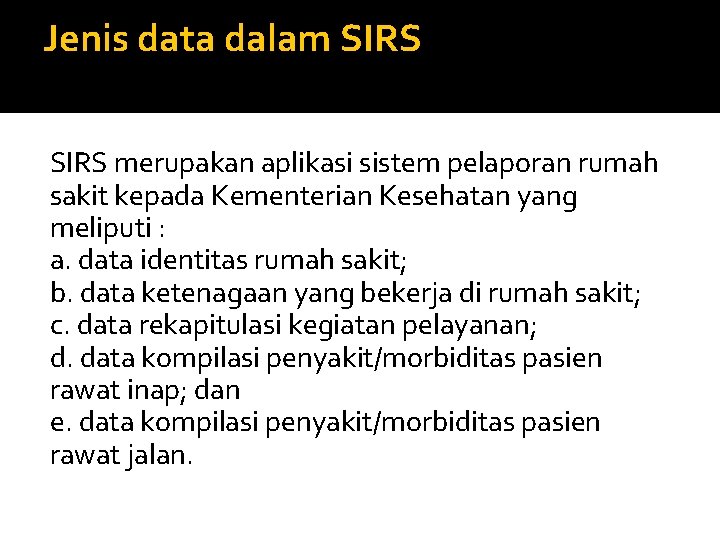 Jenis data dalam SIRS

SIRS merupakan aplikasi sistem pelaporan rumah sakit kepada Kementerian Kesehatan yang meliputi :
a. data identitas rumah sakit;
b. data ketenagaan yang bekerja di rumah sakit;
c. data rekapitulasi kegiatan pelayanan;
d. data kompilasi penyakit/morbiditas pasien rawat inap; dan
e. data kompilasi penyakit/morbiditas pasien rawat jalan.